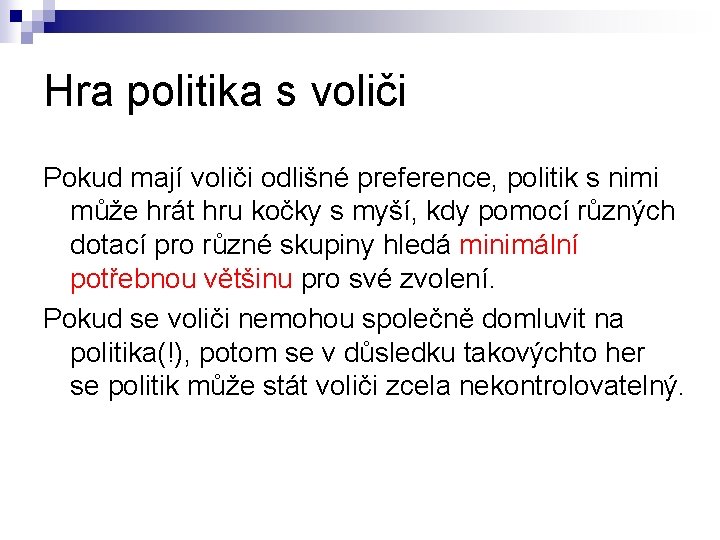 Hra politika s voliči

Pokud mají voliči odlišné preference, politik s nimi může hrát hru kočky s myší, kdy pomocí různých dotací pro různé skupiny hledá minimální potřebnou většinu pro své zvolení.

Pokud se voliči nemohou společně domluvit na politika(!), potom se v důsledku takovýchto her se politik může stát voliči zcela nekontrolovatelný.